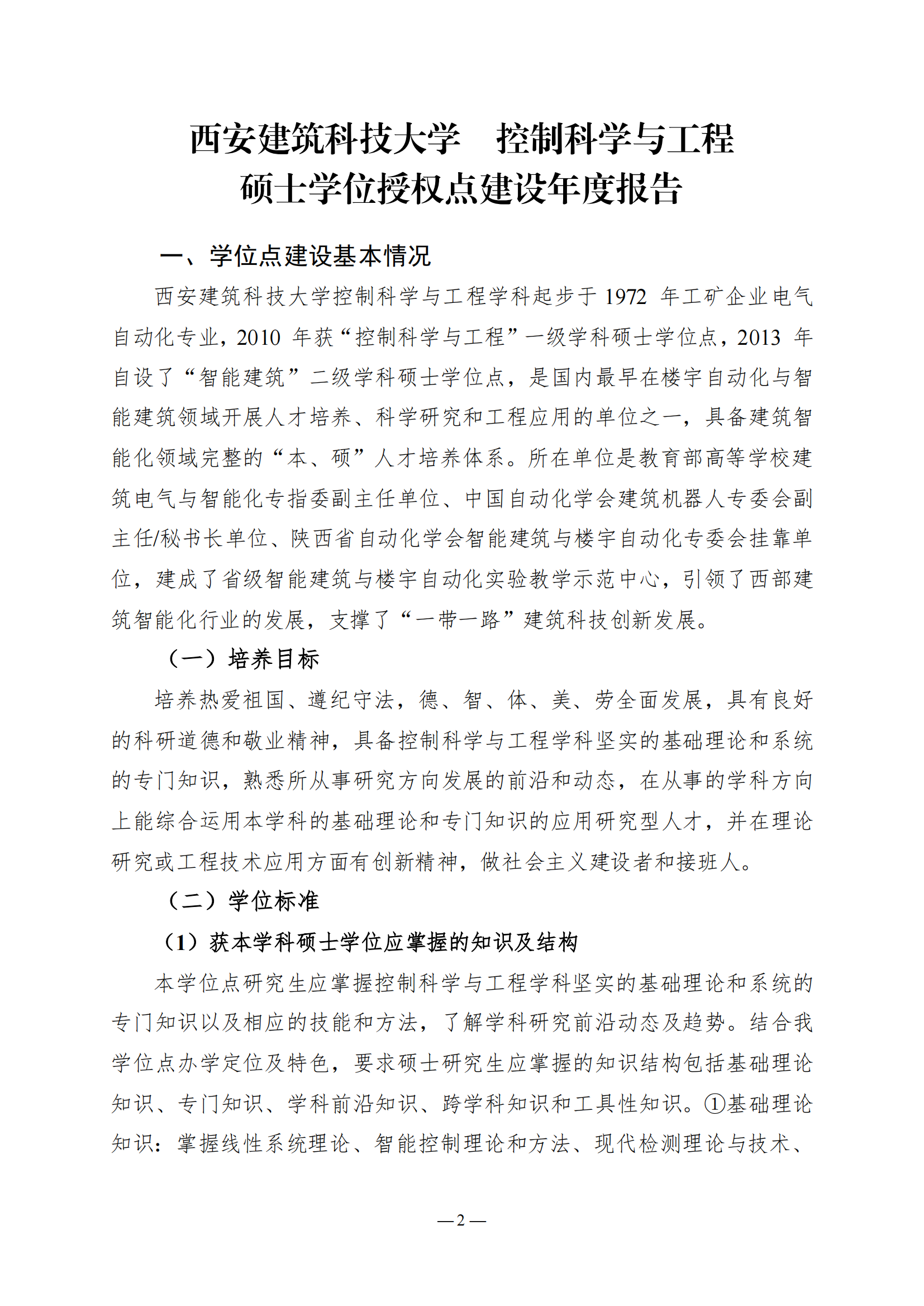 西安建筑科技大学　控制科学与工程
硕士学位授权点建设年度报告

一、学位点建设基本情况

西安建筑科技大学控制科学与工程学科起步于 1972 年工矿企业电气自动化专业，2010 年获“控制科学与工程”一级学科硕士学位点，2013 年自设了“智能建筑”二级学科硕士学位点，是国内最早在楼宇自动化与智能建筑领域开展人才培养、科学研究和工程应用的单位之一，具备建筑智能化领域完整的“本、硕”人才培养体系。所在单位是教育部高等学校建筑电气与智能化专指委副主任单位、中国自动化学会建筑机器人专委会副主任/秘书长单位、陕西省自动化学会智能建筑与楼宇自动化专委会挂靠单位，建成了省级智能建筑与楼宇自动化实验教学示范中心，引领了西部建筑智能化行业的发展，支撑了“一带一路”建筑科技创新发展。

（一）培养目标

培养热爱祖国、遵纪守法，德、智、体、美、劳全面发展，具有良好的科研道德和敬业精神，具备控制科学与工程学科坚实的基础理论和系统的专门知识，熟悉所从事研究方向发展的前沿和动态，在从事的学科方向上能综合运用本学科的基础理论和专门知识的应用研究型人才，并在理论研究或工程技术应用方面有创新精神，做社会主义建设者和接班人。

（二）学位标准

（1）获本学科硕士学位应掌握的知识及结构

本学位点研究生应掌握控制科学与工程学科坚实的基础理论和系统的专门知识以及相应的技能和方法，了解学科研究前沿动态及趋势。结合我学位点办学定位及特色，要求硕士研究生应掌握的知识结构包括基础理论知识、专门知识、学科前沿知识、跨学科知识和工具性知识。①基础理论知识：掌握线性系统理论、智能控制理论和方法、现代检测理论与技术、

—2—